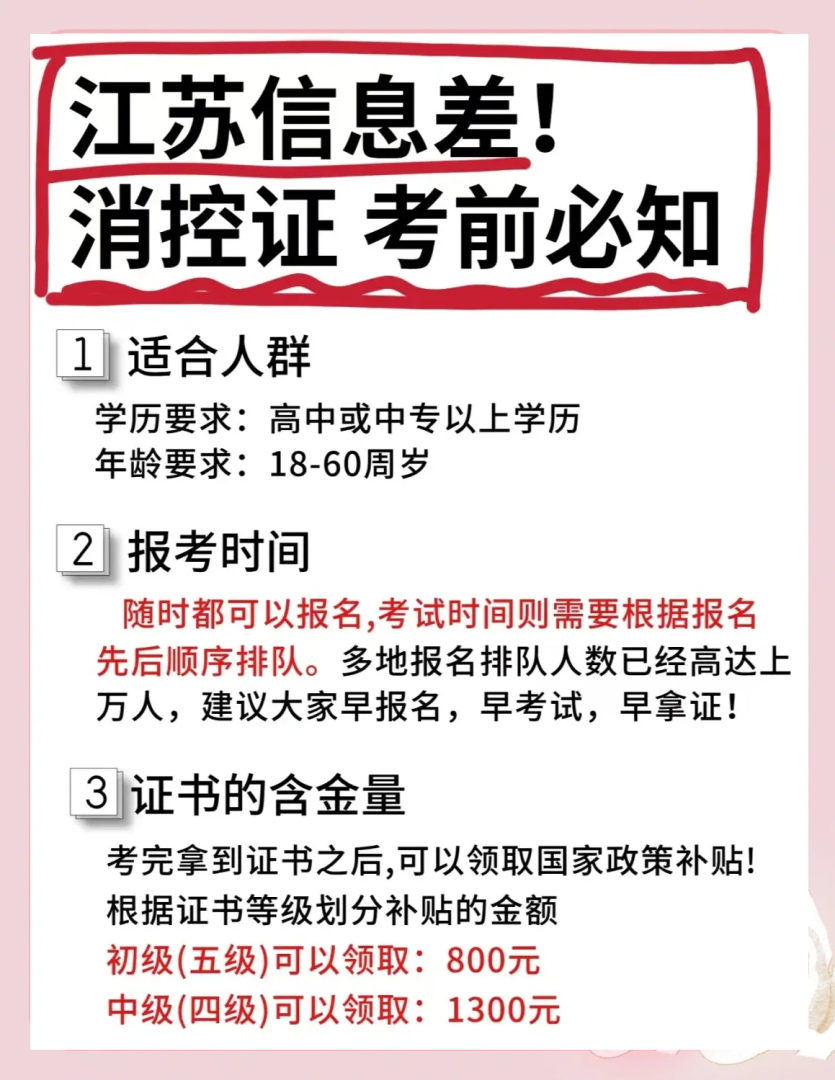 江苏信息差!
消控证 考前必知

1 适合人群

学历要求：高中或中专以上学历
年龄要求：18-60周岁

2 报考时间

随时都可以报名,考试时间则需要根据报名先后顺序排队。多地报名排队人数已经高达上万人，建议大家早报名，早考试，早拿证!

3 证书的含金量

考完拿到证书之后,可以领取国家政策补贴!
根据证书等级划分补贴的金额
初级(五级)可以领取：800元
中级(四级)可以领取：1300元